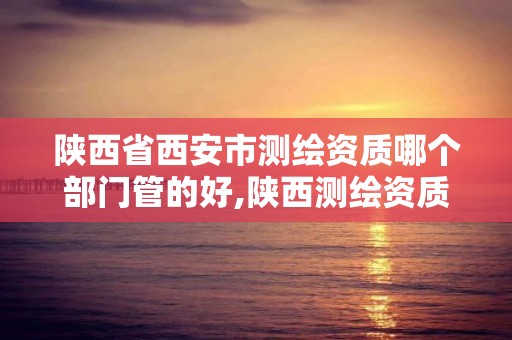 陕西省西安市测绘资质哪个部门管的好,陕西测绘资质